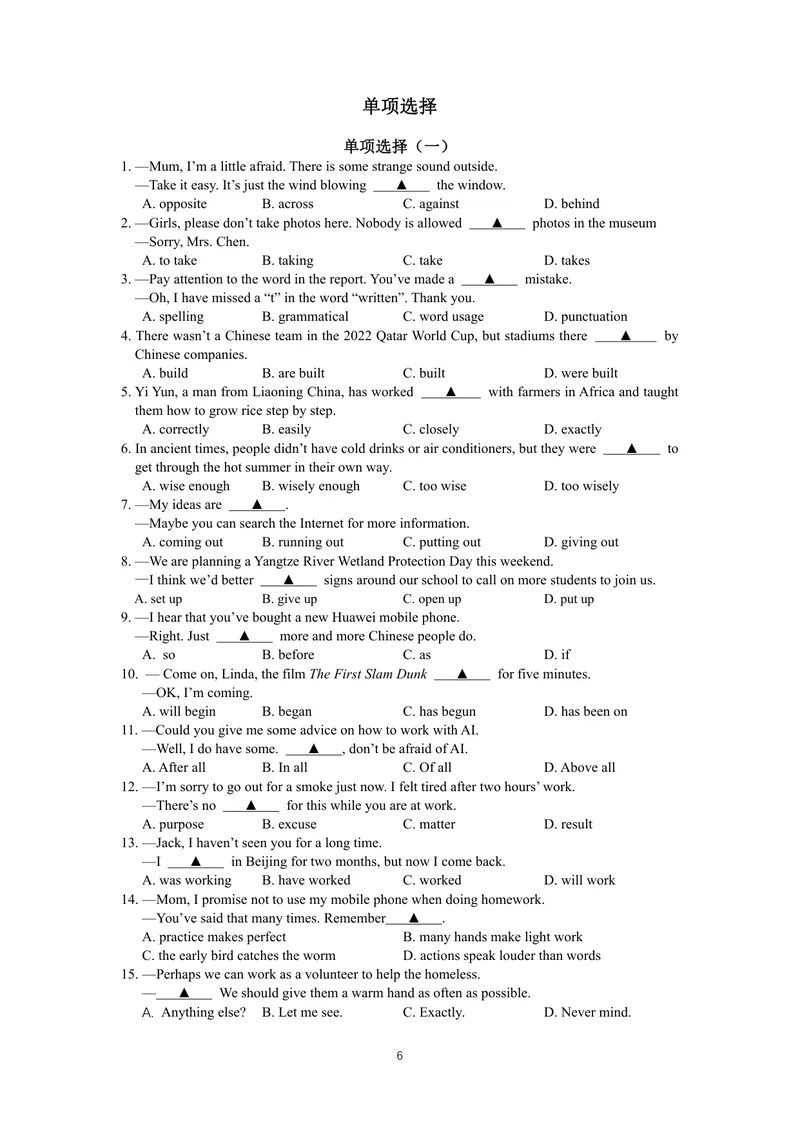 单项选择

单项选择（一）

1. —Mum, I'm a little afraid. There is some strange sound outside.
—Take it easy. It's just the wind blowing ____▲____ the window.
A. opposite B. across C. against D. behind

2. —Girls, please don't take photos here. Nobody is allowed ____▲____ photos in the museum
—Sorry, Mrs. Chen.
A. to take B. taking C. take D. takes

3. —Pay attention to the word in the report. You've made a ____▲____ mistake.
—Oh, I have missed a "t" in the word "written". Thank you.
A. spelling B. grammatical C. word usage D. punctuation

4. There wasn't a Chinese team in the 2022 Qatar World Cup, but stadiums there ____▲____ by Chinese companies.
A. build B. are built C. built D. were built

5. Yi Yun, a man from Liaoning China, has worked ____▲____ with farmers in Africa and taught them how to grow rice step by step.
A. correctly B. easily C. closely D. exactly

6. In ancient times, people didn't have cold drinks or air conditioners, but they were ____▲____ to get through the hot summer in their own way.
A. wise enough B. wisely enough C. too wise D. too wisely

7. —My ideas are ____▲____.
—Maybe you can search the Internet for more information.
A. coming out B. running out C. putting out D. giving out

8. —We are planning a Yangtze River Wetland Protection Day this weekend.
—I think we'd better ____▲____ signs around our school to call on more students to join us.
A. set up B. give up C. open up D. put up

9. —I hear that you've bought a new Huawei mobile phone.
—Right. Just ____▲____ more and more Chinese people do.
A. so B. before C. as D. if

10. — Come on, Linda, the film The First Slam Dunk ____▲____ for five minutes.
—OK, I'm coming.
A. will begin B. began C. has begun D. has been on

11. —Could you give me some advice on how to work with AI.
—Well, I do have some. ____▲____, don't be afraid of AI.
A. After all B. In all C. Of all D. Above all

12. —I'm sorry to go out for a smoke just now. I felt tired after two hours' work.
—There's no ____▲____ for this while you are at work.
A. purpose B. excuse C. matter D. result

13. —Jack, I haven't seen you for a long time.
—I ____▲____ in Beijing for two months, but now I come back.
A. was working B. have worked C. worked D. will work

14. —Mom, I promise not to use my mobile phone when doing homework.
—You've said that many times. Remember____▲____.
A. practice makes perfect B. many hands make light work
C. the early bird catches the worm D. actions speak louder than words

15. —Perhaps we can work as a volunteer to help the homeless.
—____▲____ We should give them a warm hand as often as possible.
A. Anything else? B. Let me see. C. Exactly. D. Never mind.

6